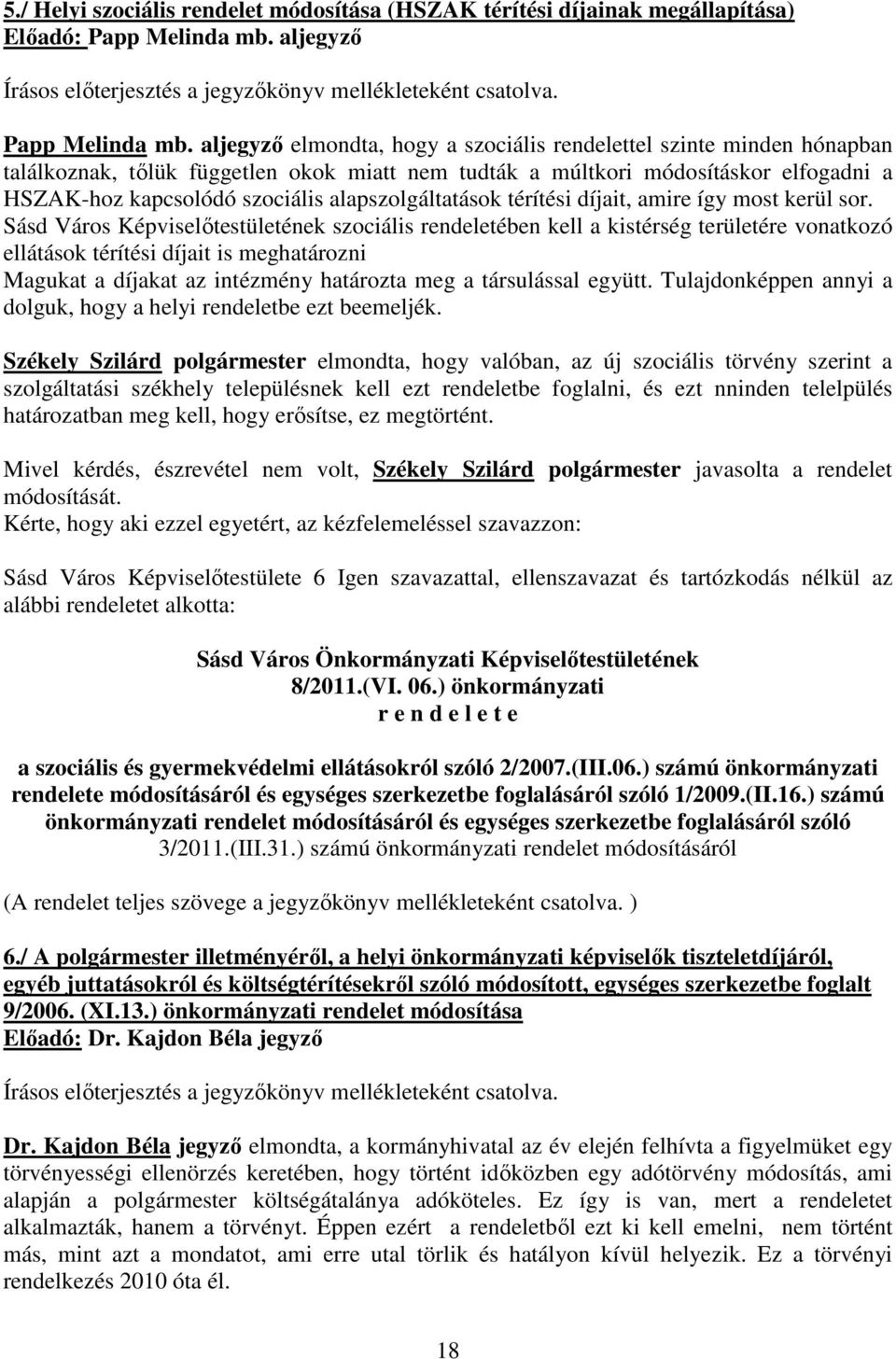 5./ Helyi szociális rendelet módosítása (HSZAK térítési díjainak megállapítása)
Előadó: Papp Melinda mb. aljegyző

Írásos előterjesztés a jegyzőkönyv mellékleteként csatolva.

Papp Melinda mb. aljegyző elmondta, hogy a szociális rendelettel szinte minden hónapban találkoznak, tőlük független okok miatt nem tudták a múltkori módosításkor elfogadni a HSZAK-hoz kapcsolódó szociális alapszolgáltatások térítési díjait, amire így most kerül sor. Sásd Város Képviselőtestületének szociális rendeletében kell a kistérség területére vonatkozó ellátások térítési díjait is meghatározni
Magukat a díjakat az intézmény határozta meg a társulással együtt. Tulajdonképpen annyi a dolguk, hogy a helyi rendeletbe ezt beemeljék.

Székely Szilárd polgármester elmondta, hogy valóban, az új szociális törvény szerint a szolgáltatási székhely településnek kell ezt rendeletbe foglalni, és ezt nninden telelpülés határozatban meg kell, hogy erősítse, ez megtörtént.

Mivel kérdés, észrevétel nem volt, Székely Szilárd polgármester javasolta a rendelet módosítását.
Kérte, hogy aki ezzel egyetért, az kézfelemeléssel szavazzon:

Sásd Város Képviselőtestülete 6 Igen szavazattal, ellenszavazat és tartózkodás nélkül az alábbi rendeletet alkotta:

Sásd Város Önkormányzati Képviselőtestületének
8/2011.(VI. 06.) önkormányzati
r e n d e l e t e

a szociális és gyermekvédelmi ellátásokról szóló 2/2007.(III.06.) számú önkormányzati rendelete módosításáról és egységes szerkezetbe foglalásáról szóló 1/2009.(II.16.) számú önkormányzati rendelet módosításáról és egységes szerkezetbe foglalásáról szóló 3/2011.(III.31.) számú önkormányzati rendelet módosításáról

(A rendelet teljes szövege a jegyzőkönyv mellékleteként csatolva. )

6./ A polgármester illetményéről, a helyi önkormányzati képviselők tiszteletdíjáról, egyéb juttatásokról és költségtérítésekről szóló módosított, egységes szerkezetbe foglalt 9/2006. (XI.13.) önkormányzati rendelet módosítása
Előadó: Dr. Kajdon Béla jegyző

Írásos előterjesztés a jegyzőkönyv mellékleteként csatolva.

Dr. Kajdon Béla jegyző elmondta, a kormányhivatal az év elején felhívta a figyelmüket egy törvényességi ellenörzés keretében, hogy történt időközben egy adótörvény módosítás, ami alapján a polgármester költségátalánya adóköteles. Ez így is van, mert a rendeletet alkalmazták, hanem a törvényt. Éppen ezért a rendeletből ezt ki kell emelni, nem történt más, mint azt a mondatot, ami erre utal törlik és hatályon kívül helyezik. Ez a törvényi rendelkezés 2010 óta él.

18